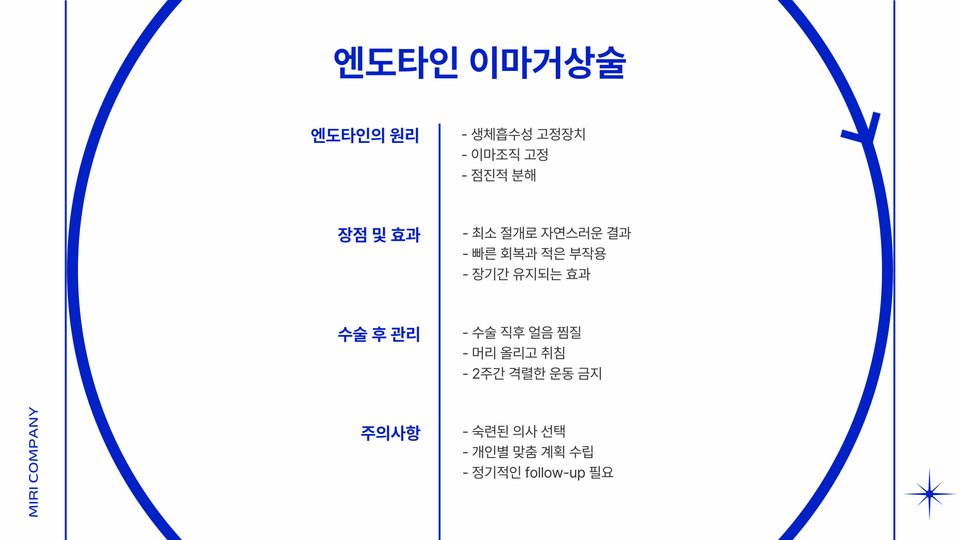 엔도타인 이마거상술

엔도타인의 원리

- 생체흡수성 고정장치
- 이마조직 고정
- 점진적 분해

장점 및 효과

- 최소 절개로 자연스러운 결과
- 빠른 회복과 적은 부작용
- 장기간 유지되는 효과

수술 후 관리

- 수술 직후 얼음 찜질
- 머리 올리고 취침
- 2주간 격렬한 운동 금지

주의사항

- 숙련된 의사 선택
- 개인별 맞춤 계획 수립
- 정기적인 follow-up 필요

MIRI COMPANY